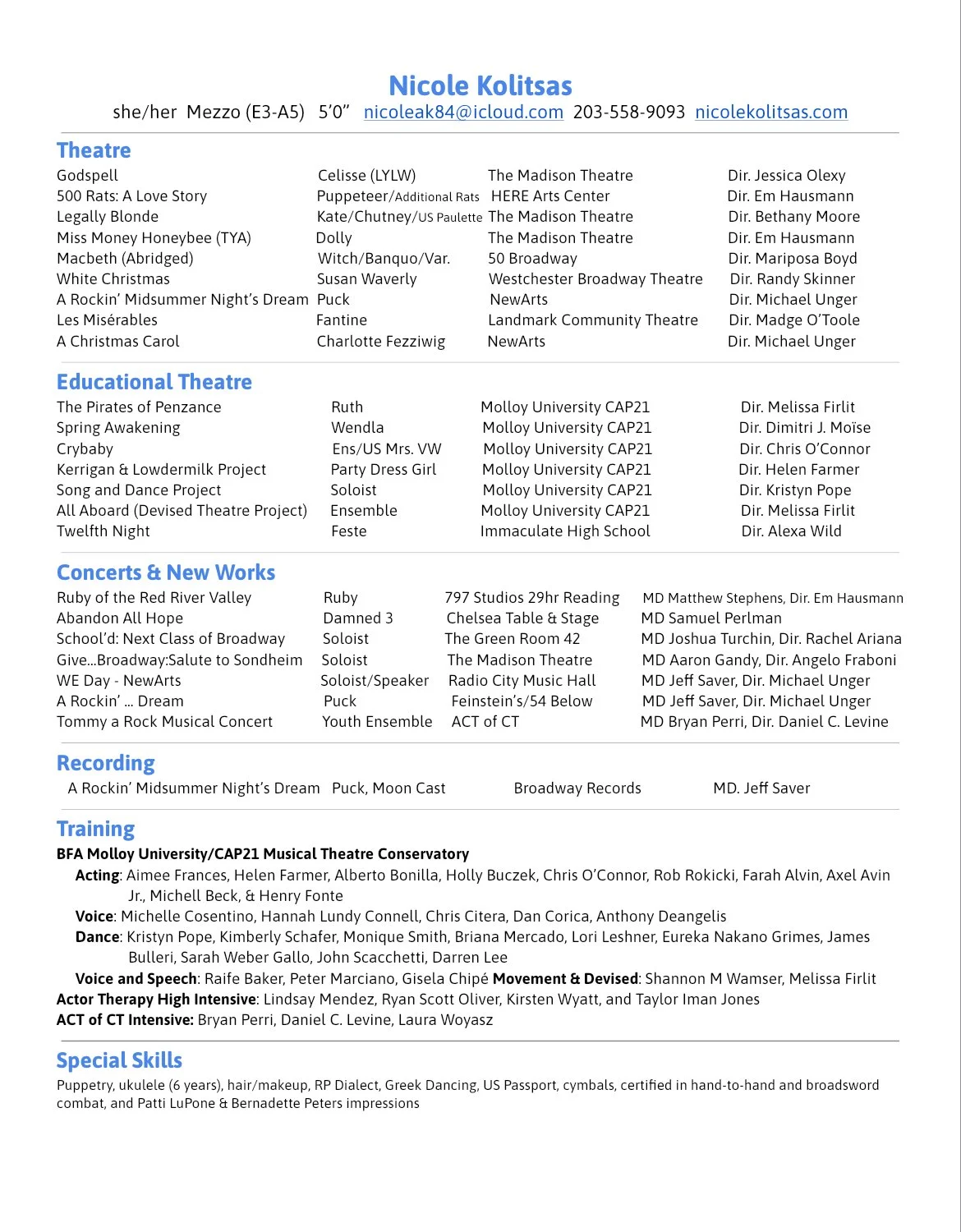 Nicole Kolitsas
she/her Mezzo (E3-A5) 5'0" nicoleak84@icloud.com 203-558-9093 nicolekolitsas.com

Theatre

| | | | |
|---|---|---|---|
| Godspell | Celisse (LYLW) | The Madison Theatre | Dir. Jessica Olexy |
| 500 Rats: A Love Story | Puppeteer/Additional Rats | HERE Arts Center | Dir. Em Hausmann |
| Legally Blonde | Kate/Chutney/US Paulette | The Madison Theatre | Dir. Bethany Moore |
| Miss Money Honeybee (TYA) | Dolly | The Madison Theatre | Dir. Em Hausmann |
| Macbeth (Abridged) | Witch/Banquo/Var. | 50 Broadway | Dir. Mariposa Boyd |
| White Christmas | Susan Waverly | Westchester Broadway Theatre | Dir. Randy Skinner |
| A Rockin' Midsummer Night's Dream | Puck | NewArts | Dir. Michael Unger |
| Les Misérables | Fantine | Landmark Community Theatre | Dir. Madge O'Toole |
| A Christmas Carol | Charlotte Fezziwig | NewArts | Dir. Michael Unger |

Educational Theatre

| | | | |
|---|---|---|---|
| The Pirates of Penzance | Ruth | Molloy University CAP21 | Dir. Melissa Firlit |
| Spring Awakening | Wendla | Molloy University CAP21 | Dir. Dimitri J. Moïse |
| Crybaby | Ens/US Mrs. VW | Molloy University CAP21 | Dir. Chris O'Connor |
| Kerrigan & Lowdermilk Project | Party Dress Girl | Molloy University CAP21 | Dir. Helen Farmer |
| Song and Dance Project | Soloist | Molloy University CAP21 | Dir. Kristyn Pope |
| All Aboard (Devised Theatre Project) | Ensemble | Molloy University CAP21 | Dir. Melissa Firlit |
| Twelfth Night | Feste | Immaculate High School | Dir. Alexa Wild |

Concerts & New Works

| | | | |
|---|---|---|---|
| Ruby of the Red River Valley | Ruby | 797 Studios 29hr Reading | MD Matthew Stephens, Dir. Em Hausmann |
| Abandon All Hope | Damned 3 | Chelsea Table & Stage | MD Samuel Perlman |
| School'd: Next Class of Broadway | Soloist | The Green Room 42 | MD Joshua Turchin, Dir. Rachel Ariana |
| Give...Broadway:Salute to Sondheim | Soloist | The Madison Theatre | MD Aaron Gandy, Dir. Angelo Fraboni |
| WE Day - NewArts | Soloist/Speaker | Radio City Music Hall | MD Jeff Saver, Dir. Michael Unger |
| A Rockin' ... Dream | Puck | Feinstein's/54 Below | MD Jeff Saver, Dir. Michael Unger |
| Tommy a Rock Musical Concert | Youth Ensemble | ACT of CT | MD Bryan Perri, Dir. Daniel C. Levine |

Recording

| | | | |
|---|---|---|---|
| A Rockin' Midsummer Night's Dream | Puck, Moon Cast | Broadway Records | MD. Jeff Saver |

Training
BFA Molloy University/CAP21 Musical Theatre Conservatory
Acting: Aimee Frances, Helen Farmer, Alberto Bonilla, Holly Buczek, Chris O'Connor, Rob Rokicki, Farah Alvin, Axel Avin Jr., Michell Beck, & Henry Fonte
Voice: Michelle Cosentino, Hannah Lundy Connell, Chris Citera, Dan Corica, Anthony Deangelis
Dance: Kristyn Pope, Kimberly Schafer, Monique Smith, Briana Mercado, Lori Leshner, Eureka Nakano Grimes, James Bulleri, Sarah Weber Gallo, John Scacchetti, Darren Lee
Voice and Speech: Raife Baker, Peter Marciano, Gisela Chipé Movement & Devised: Shannon M Wamser, Melissa Firlit
Actor Therapy High Intensive: Lindsay Mendez, Ryan Scott Oliver, Kirsten Wyatt, and Taylor Iman Jones
ACT of CT Intensive: Bryan Perri, Daniel C. Levine, Laura Woyasz

Special Skills
Puppetry, ukulele (6 years), hair/makeup, RP Dialect, Greek Dancing, US Passport, cymbals, certified in hand-to-hand and broadsword combat, and Patti LuPone & Bernadette Peters impressions